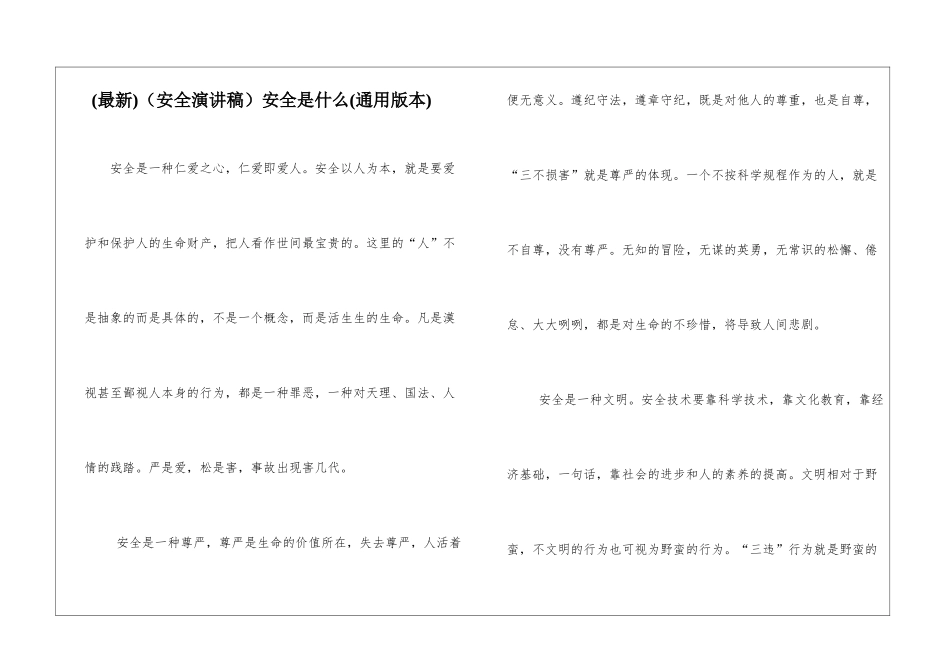 (最新)（安全演讲稿）安全是什么(通用版本)

安全是一种仁爱之心，仁爱即爱人。安全以人为本，就是要爱护和保护人的生命财产，把人看作世间最宝贵的。这里的“人”不是抽象的而是具体的，不是一个概念，而是活生生的生命。凡是漠视甚至鄙视人本身的行为，都是一种罪恶，一种对天理、国法、人情的践踏。严是爱，松是害，事故出现害几代。

安全是一种尊严，尊严是生命的价值所在，失去尊严，人活着便无意义。遵纪守法，遵章守纪，既是对他人的尊重，也是自尊，“三不损害”就是尊严的体现。一个不按科学规程作为的人，就是不自尊，没有尊严。无知的冒险，无谋的英勇，无常识的松懈、倦怠、大大咧咧，都是对生命的不珍惜，将导致人间悲剧。

安全是一种文明。安全技术要靠科学技术，靠文化教育，靠经济基础，一句话，靠社会的进步和人的素养的提高。文明相对于野蛮，不文明的行为也可视为野蛮的行为。“三违”行为就是野蛮的